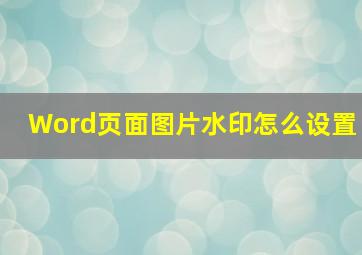 Word页面图片水印怎么设置